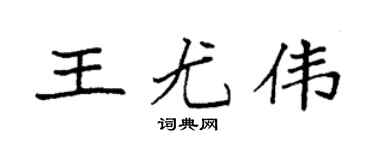 王尤伟
词典网